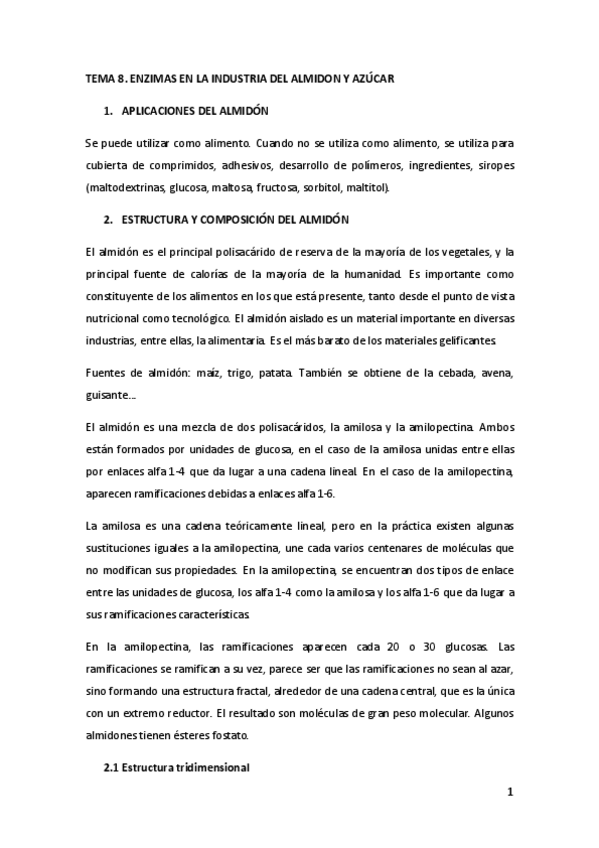 TEMA 8. ENZIMAS EN LA INDUSTRIA DEL ALMIDON Y AZÚCAR

1. APLICACIONES DEL ALMIDÓN

Se puede utilizar como alimento. Cuando no se utiliza como alimento, se utiliza para cubierta de comprimidos, adhesivos, desarrollo de polímeros, ingredientes, siropes (maltodextrinas, glucosa, maltosa, fructosa, sorbitol, maltitol).

2. ESTRUCTURA Y COMPOSICIÓN DEL ALMIDÓN

El almidón es el principal polisacárido de reserva de la mayoría de los vegetales, y la principal fuente de calorías de la mayoría de la humanidad. Es importante como constituyente de los alimentos en los que está presente, tanto desde el punto de vista nutricional como tecnológico. El almidón aislado es un material importante en diversas industrias, entre ellas, la alimentaria. Es el más barato de los materiales gelificantes.

Fuentes de almidón: maíz, trigo, patata. También se obtiene de la cebada, avena, guisante…

El almidón es una mezcla de dos polisacáridos, la amilosa y la amilopectina. Ambos están formados por unidades de glucosa, en el caso de la amilosa unidas entre ellas por enlaces alfa 1-4 que da lugar a una cadena lineal. En el caso de la amilopectina, aparecen ramificaciones debidas a enlaces alfa 1-6.

La amilosa es una cadena teóricamente lineal, pero en la práctica existen algunas sustituciones iguales a la amilopectina, une cada varios centenares de moléculas que no modifican sus propiedades. En la amilopectina, se encuentran dos tipos de enlace entre las unidades de glucosa, los alfa 1-4 como la amilosa y los alfa 1-6 que da lugar a sus ramificaciones características.

En la amilopectina, las ramificaciones aparecen cada 20 o 30 glucosas. Las ramificaciones se ramifican a su vez, parece ser que las ramificaciones no sean al azar, sino formando una estructura fractal, alrededor de una cadena central, que es la única con un extremo reductor. El resultado son moléculas de gran peso molecular. Algunos almidones tienen ésteres fostato.

2.1 Estructura tridimensional

1